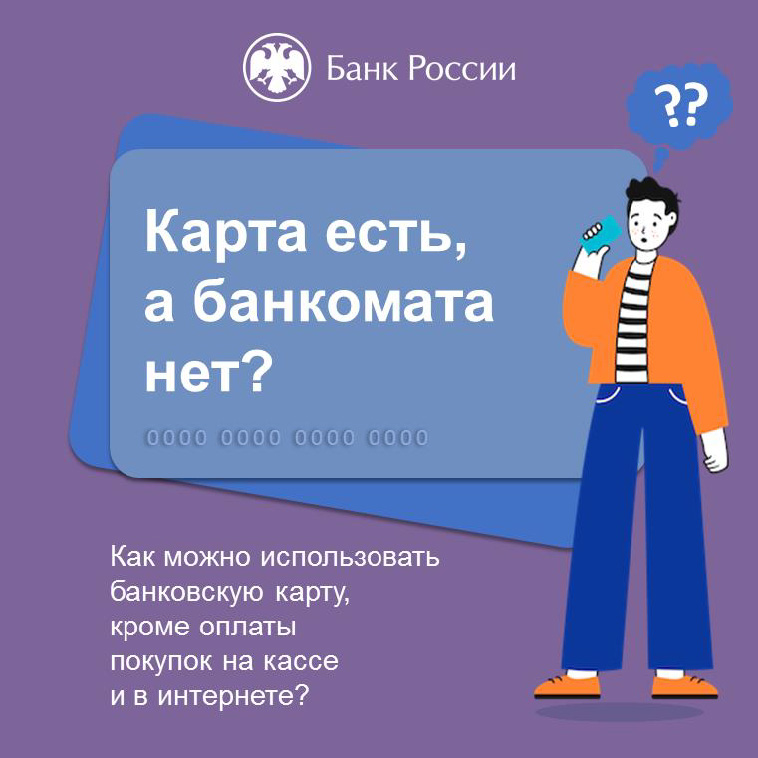 Банк России

??

Карта есть, а банкомата нет?

0000 0000 0000 0000

Как можно использовать банковскую карту, кроме оплаты покупок на кассе и в интернете?